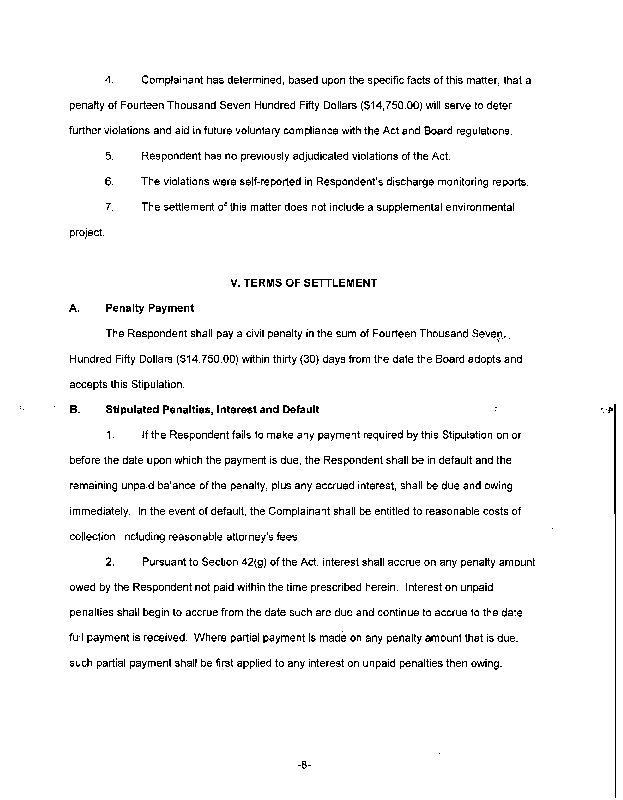 4. Complainant has determined, based upon the specific facts of this matter, that a penalty of Fourteen Thousand Seven Hundred Fifty Dollars ($14,750.00) will serve to deter further violations and aid in future voluntary compliance with the Act and Board regulations.

5. Respondent has no previously adjudicated violations of the Act.

6. The violations were self-reported in Respondent's discharge monitoring reports.

7. The settlement of this matter does not include a supplemental environmental project.

V. TERMS OF SETTLEMENT

A. Penalty Payment

The Respondent shall pay a civil penalty in the sum of Fourteen Thousand Seven Hundred Fifty Dollars ($14,750.00) within thirty (30) days from the date the Board adopts and accepts this Stipulation.

B. Stipulated Penalties, Interest and Default

1. If the Respondent fails to make any payment required by this Stipulation on or before the date upon which the payment is due, the Respondent shall be in default and the remaining unpaid balance of the penalty, plus any accrued interest, shall be due and owing immediately. In the event of default, the Complainant shall be entitled to reasonable costs of collection including reasonable attorney's fees

2. Pursuant to Section 42(g) of the Act, interest shall accrue on any penalty amount owed by the Respondent not paid within the time prescribed herein. Interest on unpaid penalties shall begin to accrue from the date such are due and continue to accrue to the date full payment is received. Where partial payment is made on any penalty amount that is due, such partial payment shall be first applied to any interest on unpaid penalties then owing.

-8-